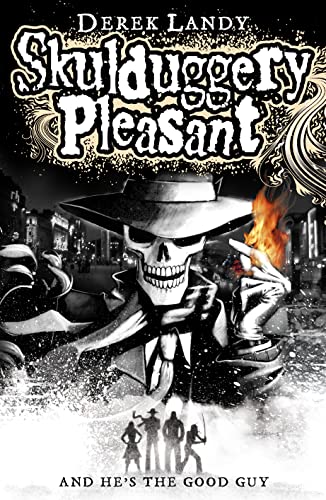 DEREK LANDY

Skulduggery Pleasant

AND HE'S THE GOOD GUY